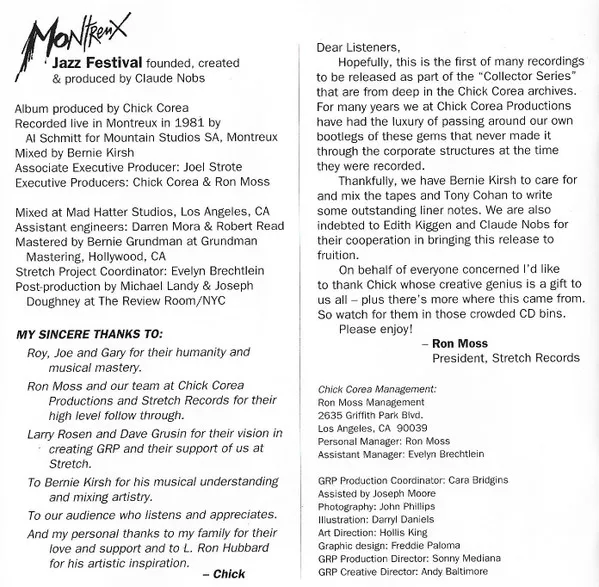 Montreux
Jazz Festival founded, created & produced by Claude Nobs

Album produced by Chick Corea
Recorded live in Montreux in 1981 by Al Schmitt for Mountain Studios SA, Montreux
Mixed by Bernie Kirsh
Associate Executive Producer: Joel Strote
Executive Producers: Chick Corea & Ron Moss

Mixed at Mad Hatter Studios, Los Angeles, CA
Assistant engineers: Darren Mora & Robert Read
Mastered by Bernie Grundman at Grundman Mastering, Hollywood, CA
Stretch Project Coordinator: Evelyn Brechtlein
Post-production by Michael Landy & Joseph Doughney at The Review Room/NYC

MY SINCERE THANKS TO:

Roy, Joe and Gary for their humanity and musical mastery.

Ron Moss and our team at Chick Corea Productions and Stretch Records for their high level follow through.

Larry Rosen and Dave Grusin for their vision in creating GRP and their support of us at Stretch.

To Bernie Kirsh for his musical understanding and mixing artistry.

To our audience who listens and appreciates.

And my personal thanks to my family for their love and support and to L. Ron Hubbard for his artistic inspiration.

– Chick

Dear Listeners,

Hopefully, this is the first of many recordings to be released as part of the "Collector Series" that are from deep in the Chick Corea archives. For many years we at Chick Corea Productions have had the luxury of passing around our own bootlegs of these gems that never made it through the corporate structures at the time they were recorded.

Thankfully, we have Bernie Kirsh to care for and mix the tapes and Tony Cohan to write some outstanding liner notes. We are also indebted to Edith Kiggen and Claude Nobs for their cooperation in bringing this release to fruition.

On behalf of everyone concerned I'd like to thank Chick whose creative genius is a gift to us all – plus there's more where this came from. So watch for them in those crowded CD bins.

Please enjoy!

– Ron Moss
President, Stretch Records

Chick Corea Management:
Ron Moss Management
2635 Griffith Park Blvd.
Los Angeles, CA 90039
Personal Manager: Ron Moss
Assistant Manager: Evelyn Brechtlein

GRP Production Coordinator: Cara Bridgins
Assisted by Joseph Moore
Photography: John Phillips
Illustration: Darryl Daniels
Art Direction: Hollis King
Graphic design: Freddie Paloma
GRP Production Director: Sonny Mediana
GRP Creative Director: Andy Baltimore